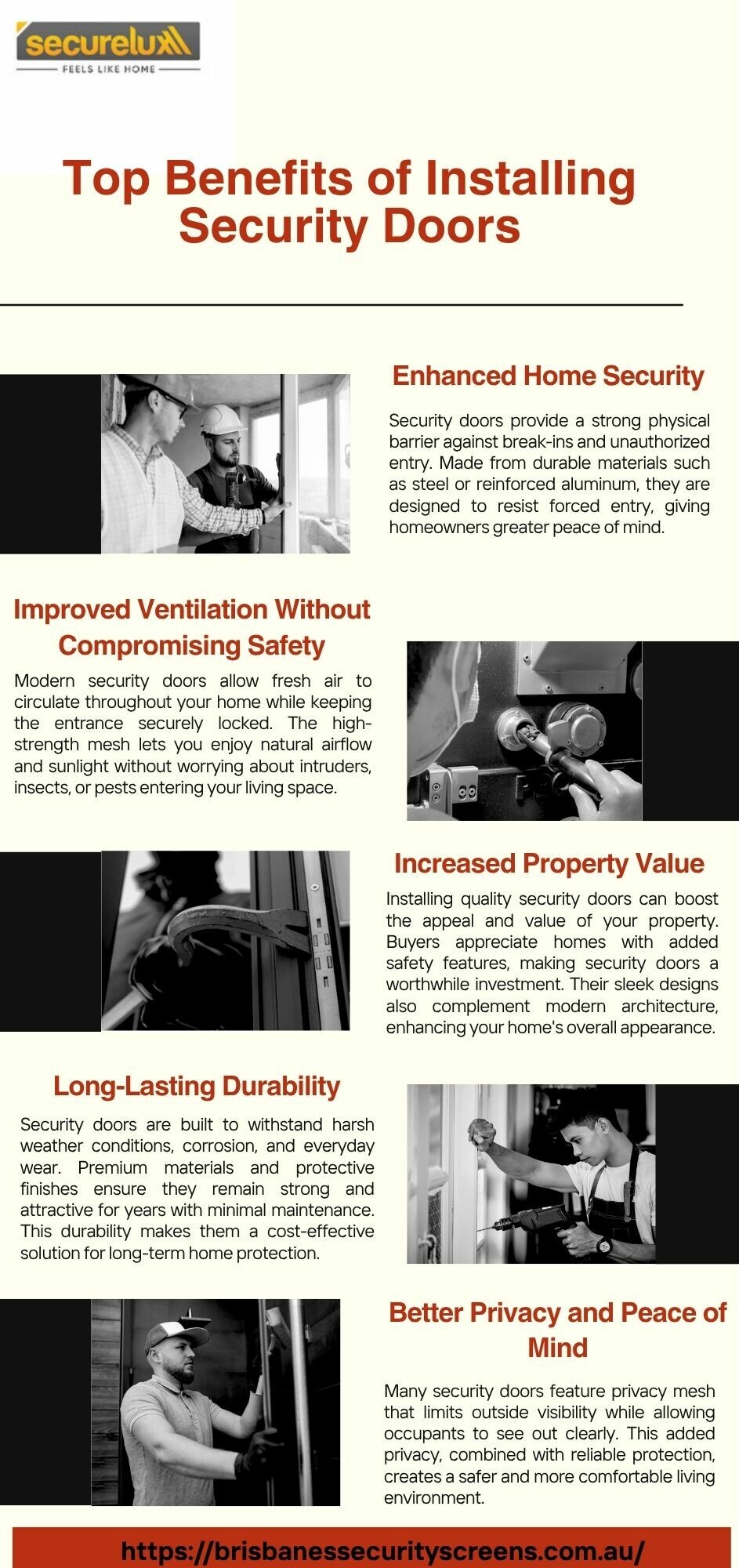 securelux

FEELS LIKE HOME

Top Benefits of Installing Security Doors

Enhanced Home Security

Security doors provide a strong physical barrier against break-ins and unauthorized entry. Made from durable materials such as steel or reinforced aluminum, they are designed to resist forced entry, giving homeowners greater peace of mind.

Improved Ventilation Without Compromising Safety

Modern security doors allow fresh air to circulate throughout your home while keeping the entrance securely locked. The high-strength mesh lets you enjoy natural airflow and sunlight without worrying about intruders, insects, or pests entering your living space.

Increased Property Value

Installing quality security doors can boost the appeal and value of your property. Buyers appreciate homes with added safety features, making security doors a worthwhile investment. Their sleek designs also complement modern architecture, enhancing your home's overall appearance.

Long-Lasting Durability

Security doors are built to withstand harsh weather conditions, corrosion, and everyday wear. Premium materials and protective finishes ensure they remain strong and attractive for years with minimal maintenance. This durability makes them a cost-effective solution for long-term home protection.

Better Privacy and Peace of Mind

Many security doors feature privacy mesh that limits outside visibility while allowing occupants to see out clearly. This added privacy, combined with reliable protection, creates a safer and more comfortable living environment.

https://brisbanessecurityscreens.com.au/